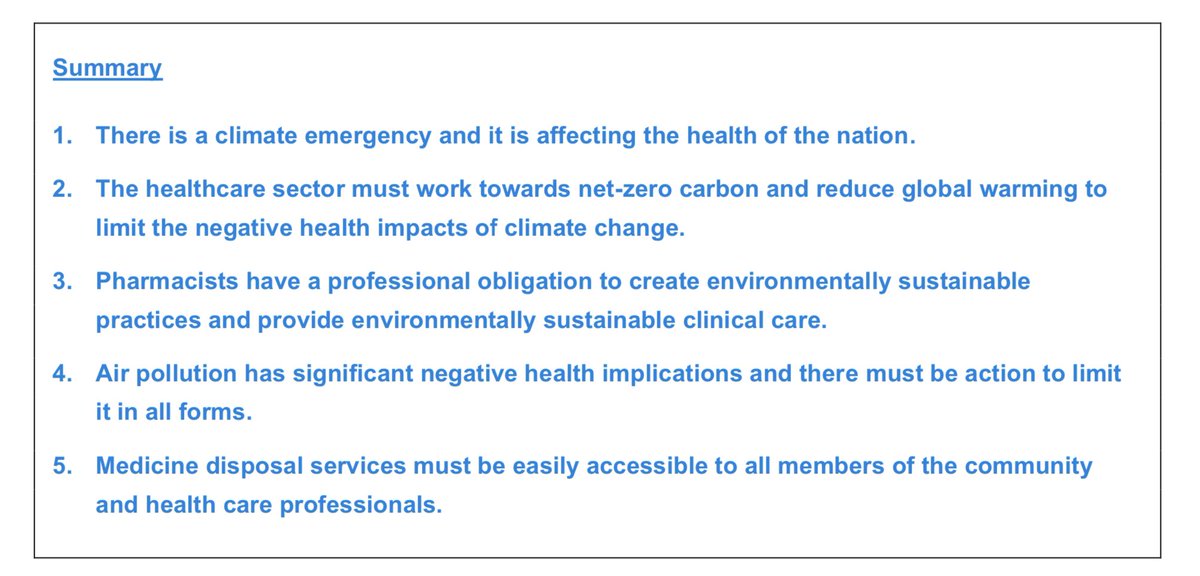 Summary

1. There is a climate emergency and it is affecting the health of the nation.

2. The healthcare sector must work towards net-zero carbon and reduce global warming to limit the negative health impacts of climate change.

3. Pharmacists have a professional obligation to create environmentally sustainable practices and provide environmentally sustainable clinical care.

4. Air pollution has significant negative health implications and there must be action to limit it in all forms.

5. Medicine disposal services must be easily accessible to all members of the community and health care professionals.